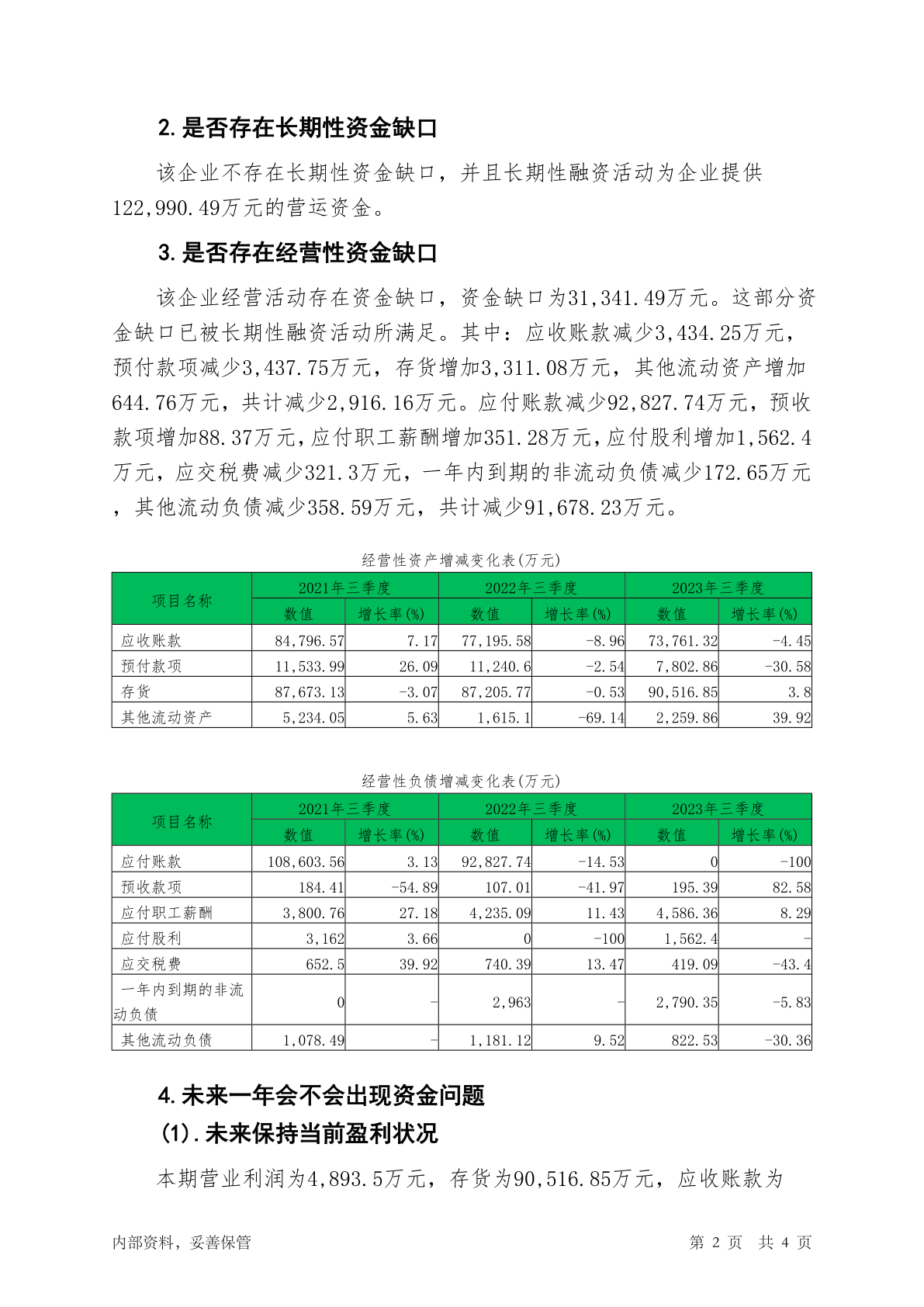 2. 是否存在长期性资金缺口

该企业不存在长期性资金缺口，并且长期性融资活动为企业提供122,990.49万元的营运资金。

3. 是否存在经营性资金缺口

该企业经营活动存在资金缺口，资金缺口为31,341.49万元。这部分资金缺口已被长期性融资活动所满足。其中：应收账款减少3,434.25万元，预付款项减少3,437.75万元，存货增加3,311.08万元，其他流动资产增加644.76万元，共计减少2,916.16万元。应付账款减少92,827.74万元，预收款项增加88.37万元，应付职工薪酬增加351.28万元，应付股利增加1,562.4万元，应交税费减少321.3万元，一年内到期的非流动负债减少172.65万元，其他流动负债减少358.59万元，共计减少91,678.23万元。

经营性资产增减变化表(万元)

| 项目名称 | 2021年三季度 数值 | 2021年三季度 增长率(%) | 2022年三季度 数值 | 2022年三季度 增长率(%) | 2023年三季度 数值 | 2023年三季度 增长率(%) |
|---|---|---|---|---|---|---|
| 应收账款 | 84,796.57 | 7.17 | 77,195.58 | -8.96 | 73,761.32 | -4.45 |
| 预付款项 | 11,533.99 | 26.09 | 11,240.6 | -2.54 | 7,802.86 | -30.58 |
| 存货 | 87,673.13 | -3.07 | 87,205.77 | -0.53 | 90,516.85 | 3.8 |
| 其他流动资产 | 5,234.05 | 5.63 | 1,615.1 | -69.14 | 2,259.86 | 39.92 |

经营性负债增减变化表(万元)

| 项目名称 | 2021年三季度 数值 | 2021年三季度 增长率(%) | 2022年三季度 数值 | 2022年三季度 增长率(%) | 2023年三季度 数值 | 2023年三季度 增长率(%) |
|---|---|---|---|---|---|---|
| 应付账款 | 108,603.56 | 3.13 | 92,827.74 | -14.53 | 0 | -100 |
| 预收款项 | 184.41 | -54.89 | 107.01 | -41.97 | 195.39 | 82.58 |
| 应付职工薪酬 | 3,800.76 | 27.18 | 4,235.09 | 11.43 | 4,586.36 | 8.29 |
| 应付股利 | 3,162 | 3.66 | 0 | -100 | 1,562.4 | - |
| 应交税费 | 652.5 | 39.92 | 740.39 | 13.47 | 419.09 | -43.4 |
| 一年内到期的非流动负债 | 0 | - | 2,963 | - | 2,790.35 | -5.83 |
| 其他流动负债 | 1,078.49 | - | 1,181.12 | 9.52 | 822.53 | -30.36 |

4. 未来一年会不会出现资金问题

(1). 未来保持当前盈利状况

本期营业利润为4,893.5万元，存货为90,516.85万元，应收账款为

内部资料，妥善保管　　　　第 2 页　共 4 页